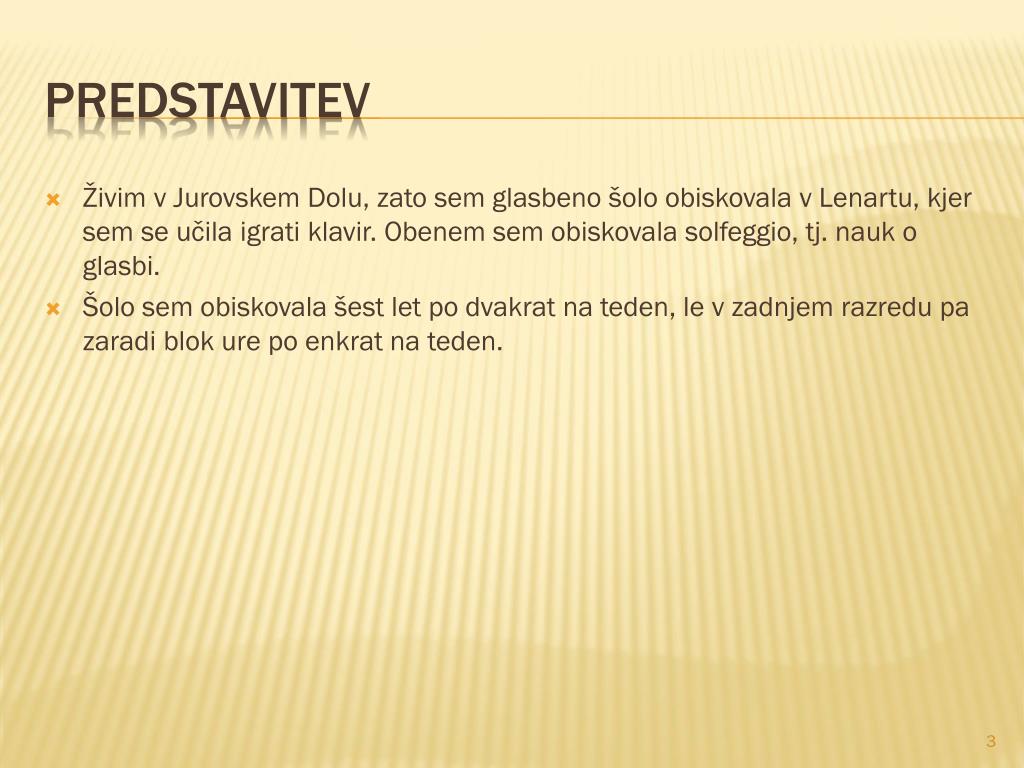 PREDSTAVITEV

Živim v Jurovskem Dolu, zato sem glasbeno šolo obiskovala v Lenartu, kjer sem se učila igrati klavir. Obenem sem obiskovala solfeggio, tj. nauk o glasbi.

Šolo sem obiskovala šest let po dvakrat na teden, le v zadnjem razredu pa zaradi blok ure po enkrat na teden.

3